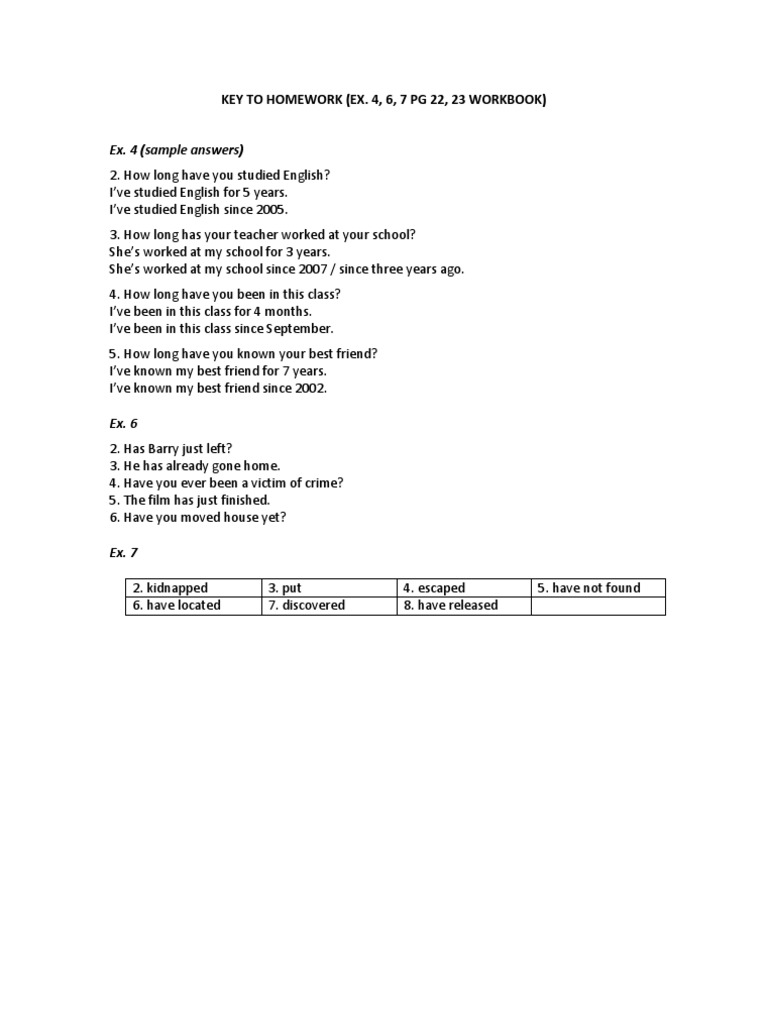 KEY TO HOMEWORK (EX. 4, 6, 7 PG 22, 23 WORKBOOK)

Ex. 4 (sample answers)

2. How long have you studied English?
I've studied English for 5 years.
I've studied English since 2005.

3. How long has your teacher worked at your school?
She's worked at my school for 3 years.
She's worked at my school since 2007 / since three years ago.

4. How long have you been in this class?
I've been in this class for 4 months.
I've been in this class since September.

5. How long have you known your best friend?
I've known my best friend for 7 years.
I've known my best friend since 2002.

Ex. 6

2. Has Barry just left?
3. He has already gone home.
4. Have you ever been a victim of crime?
5. The film has just finished.
6. Have you moved house yet?

Ex. 7

| 2. kidnapped | 3. put | 4. escaped | 5. have not found |
|---|---|---|---|
| 6. have located | 7. discovered | 8. have released | |